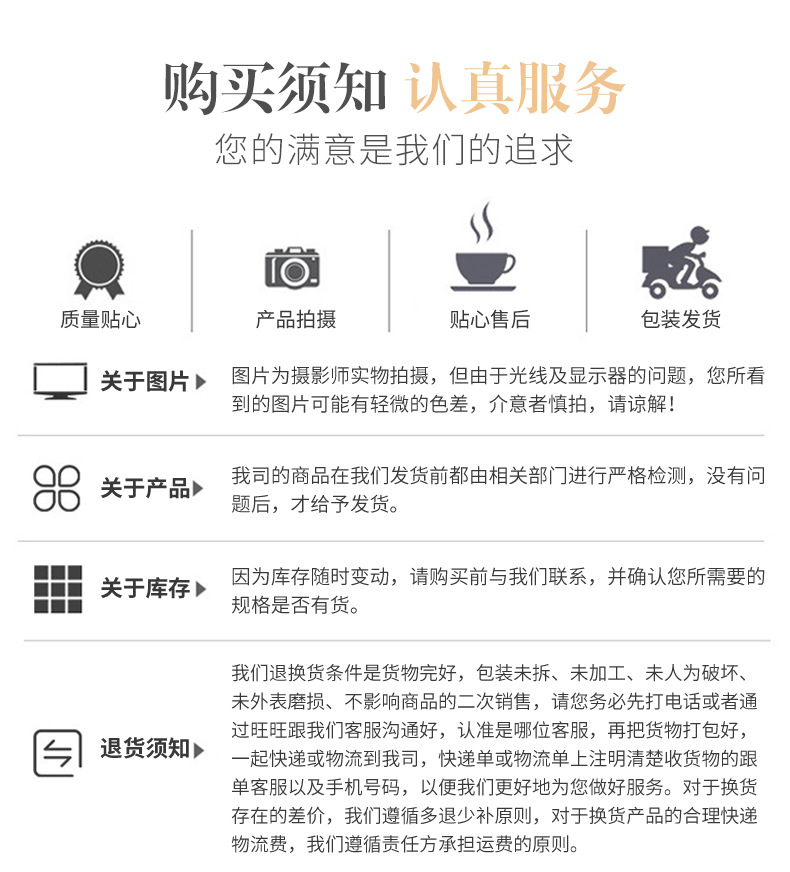 购买须知 认真服务

您的满意是我们的追求

质量贴心

产品拍摄

贴心售后

包装发货

关于图片

图片为摄影师实物拍摄，但由于光线及显示器的问题，您所看到的图片可能有轻微的色差，介意者慎拍，请谅解！

关于产品

我司的商品在我们发货前都由相关部门进行严格检测，没有问题后，才给予发货。

关于库存

因为库存随时变动，请购买前与我们联系，并确认您所需要的规格是否有货。

退货须知

我们退换货条件是货物完好，包装未拆、未加工、未人为破坏、未外表磨损、不影响商品的二次销售，请您务必先打电话或者通过旺旺跟我们客服沟通好，认准是哪位客服，再把货物打包好，一起快递或物流到我司，快递单或物流单上注明清楚收货物的跟单客服以及手机号码，以便我们更好地为您做好服务。对于换货存在的差价，我们遵循多退少补原则，对于换货产品的合理快递物流费，我们遵循责任方承担运费的原则。